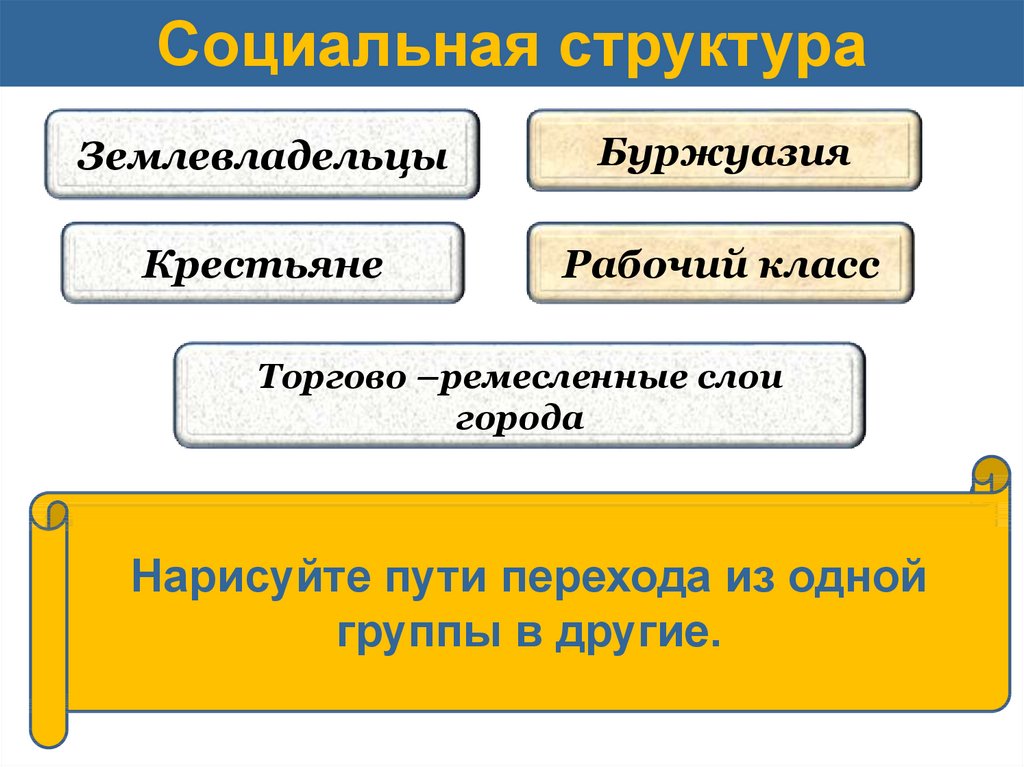 Социальная структура

Землевладельцы

Буржуазия

Крестьяне

Рабочий класс

Торгово –ремесленные слои города

Нарисуйте пути перехода из одной группы в другие.